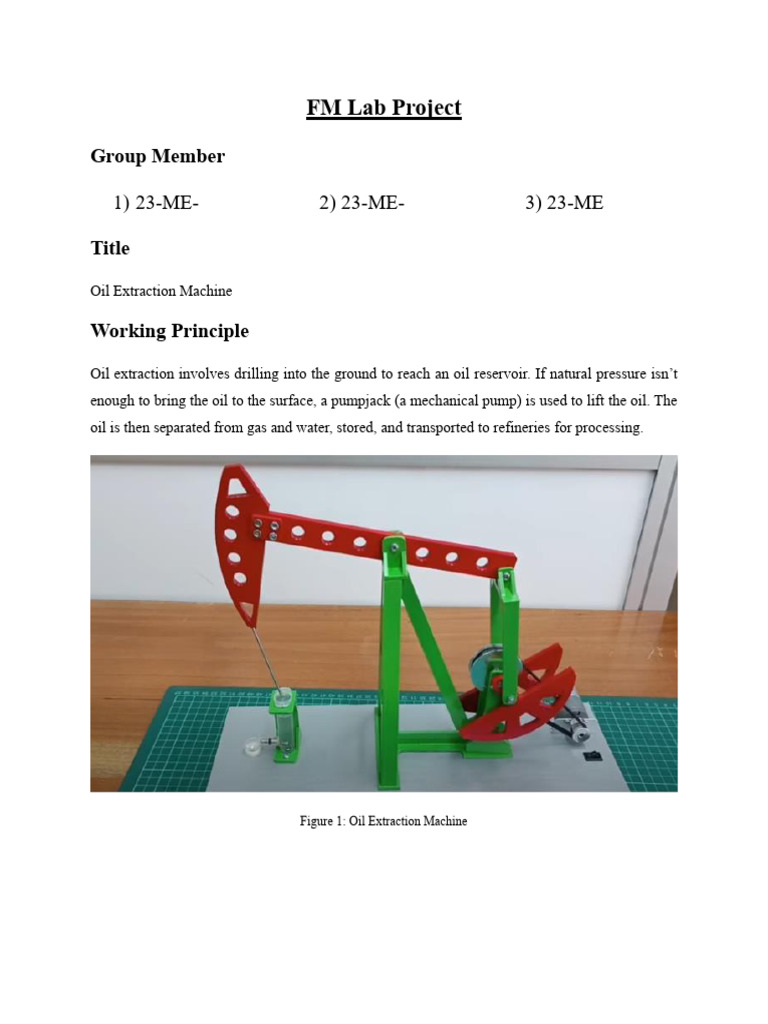 FM Lab Project

Group Member

1) 23-ME-
2) 23-ME-
3) 23-ME

Title

Oil Extraction Machine

Working Principle

Oil extraction involves drilling into the ground to reach an oil reservoir. If natural pressure isn't enough to bring the oil to the surface, a pumpjack (a mechanical pump) is used to lift the oil. The oil is then separated from gas and water, stored, and transported to refineries for processing.

Figure 1: Oil Extraction Machine